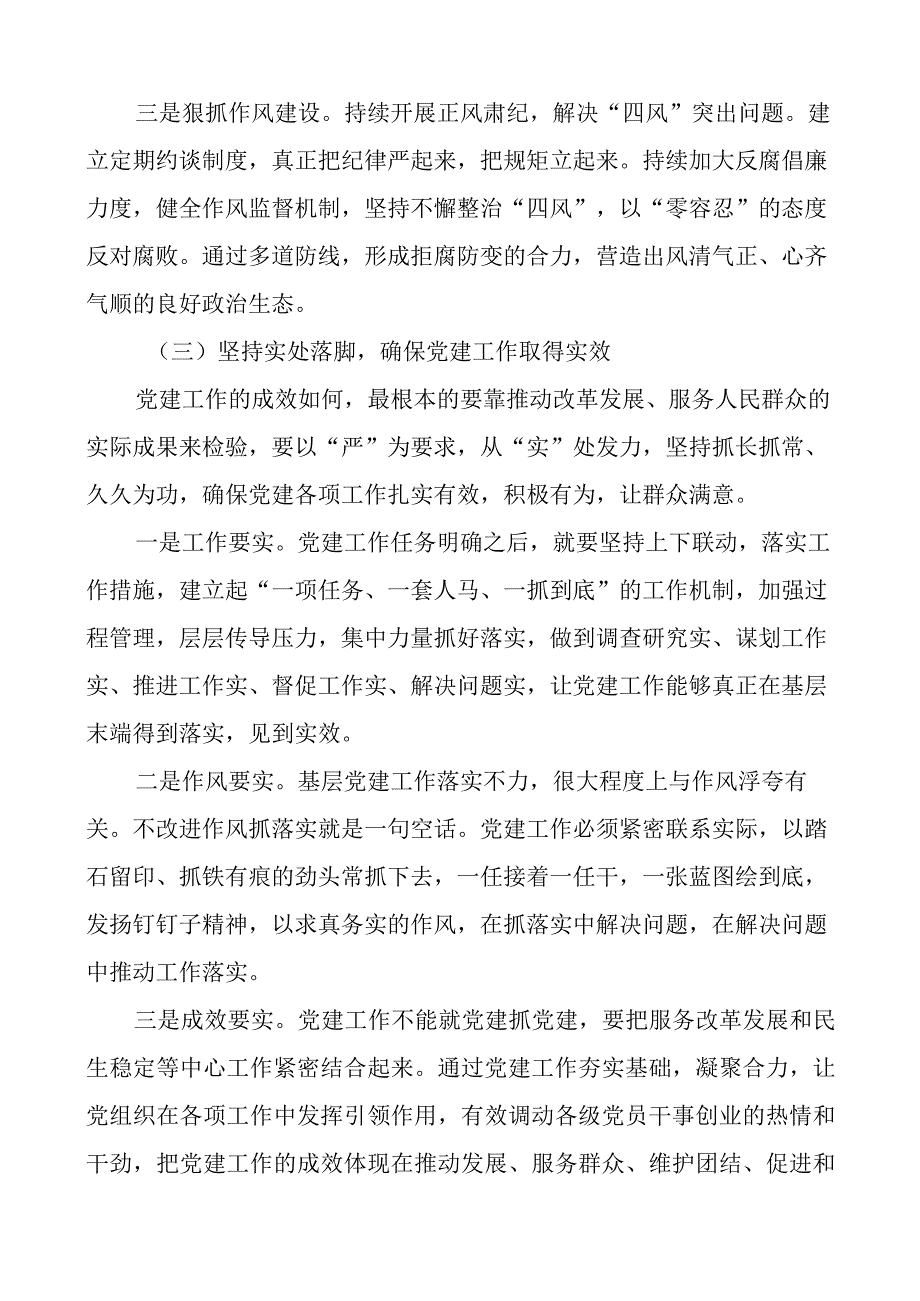 三是狠抓作风建设。持续开展正风肃纪，解决“四风”突出问题。建立定期约谈制度，真正把纪律严起来，把规矩立起来。持续加大反腐倡廉力度，健全作风监督机制，坚持不懈整治“四风”，以“零容忍”的态度反对腐败。通过多道防线，形成拒腐防变的合力，营造出风清气正、心齐气顺的良好政治生态。

（三）坚持实处落脚，确保党建工作取得实效

党建工作的成效如何，最根本的要靠推动改革发展、服务人民群众的实际成果来检验，要以“严”为要求，从“实”处发力，坚持抓长抓常、久久为功，确保党建各项工作扎实有效，积极有为，让群众满意。

一是工作要实。党建工作任务明确之后，就要坚持上下联动，落实工作措施，建立起“一项任务、一套人马、一抓到底”的工作机制，加强过程管理，层层传导压力，集中力量抓好落实，做到调查研究实、谋划工作实、推进工作实、督促工作实、解决问题实，让党建工作能够真正在基层末端得到落实，见到实效。

二是作风要实。基层党建工作落实不力，很大程度上与作风浮夸有关。不改进作风抓落实就是一句空话。党建工作必须紧密联系实际，以踏石留印、抓铁有痕的劲头常抓下去，一任接着一任干，一张蓝图绘到底，发扬钉钉子精神，以求真务实的作风，在抓落实中解决问题，在解决问题中推动工作落实。

三是成效要实。党建工作不能就党建抓党建，要把服务改革发展和民生稳定等中心工作紧密结合起来。通过党建工作夯实基础，凝聚合力，让党组织在各项工作中发挥引领作用，有效调动各级党员干事创业的热情和干劲，把党建工作的成效体现在推动发展、服务群众、维护团结、促进和